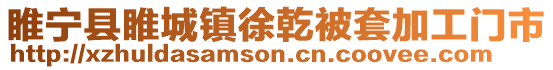 睢宁县睢城镇徐乾被套加工门市
http://xzhuldasamson.cn.coovee.com